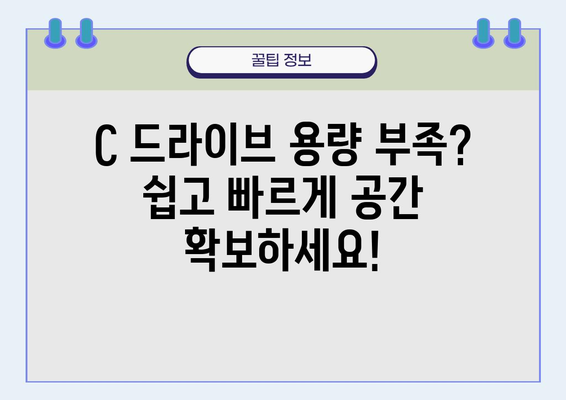 꿀팁 정보

C 드라이브 용량 부족? 쉽고 빠르게 공간 확보하세요!